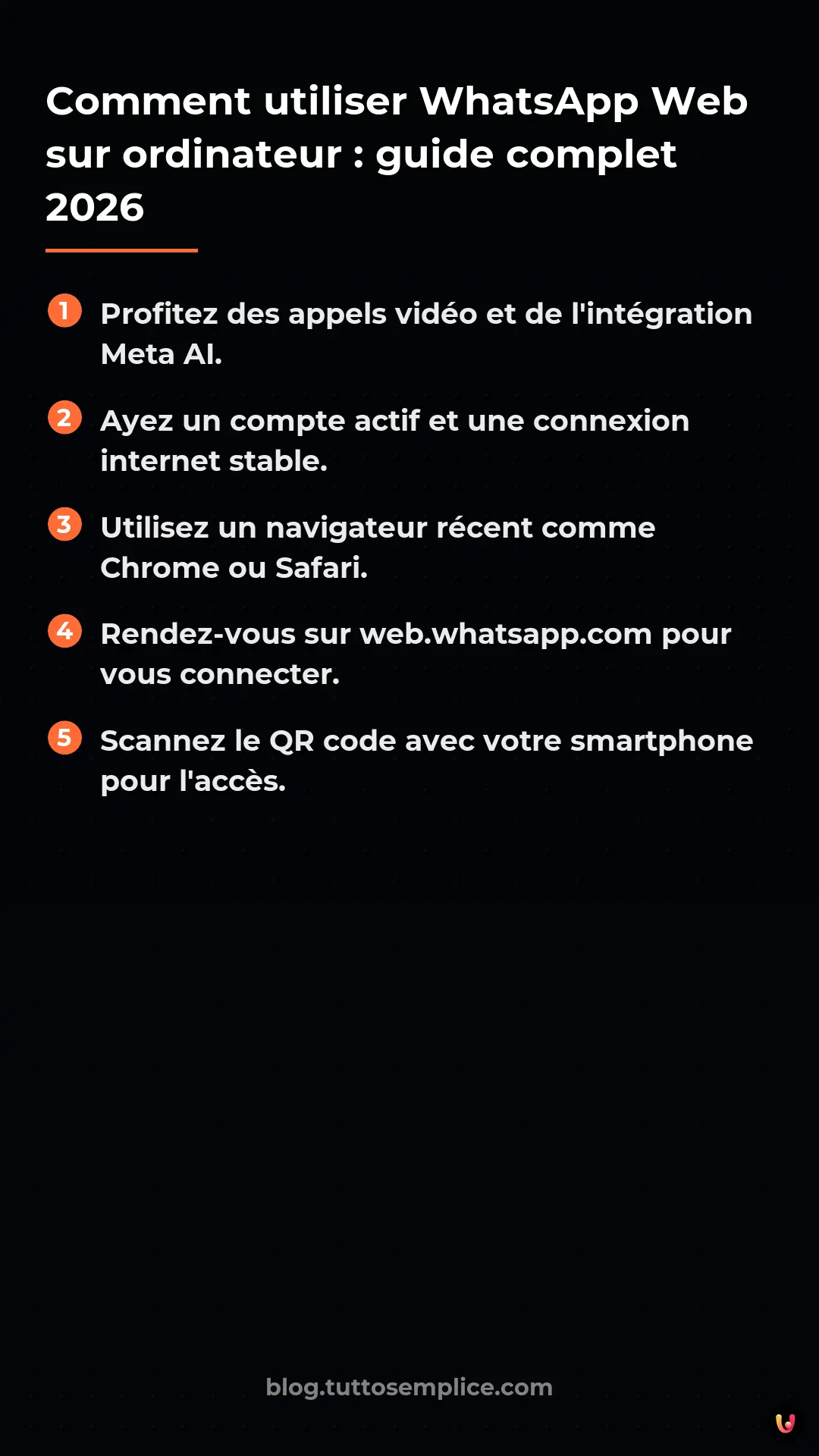 Comment utiliser WhatsApp Web sur ordinateur : guide complet 2026

1 Profitez des appels vidéo et de l'intégration Meta AI.

2 Ayez un compte actif et une connexion internet stable.

3 Utilisez un navigateur récent comme Chrome ou Safari.

4 Rendez-vous sur web.whatsapp.com pour vous connecter.

5 Scannez le QR code avec votre smartphone pour l'accès.

blog.tuttosemplice.com